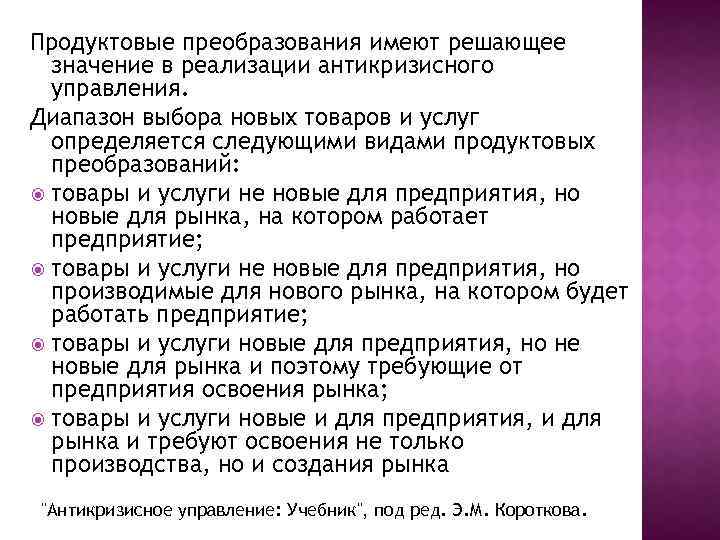 Продуктовые преобразования имеют решающее значение в реализации антикризисного управления.

Диапазон выбора новых товаров и услуг определяется следующими видами продуктовых преобразований:

• товары и услуги не новые для предприятия, но новые для рынка, на котором работает предприятие;
• товары и услуги не новые для предприятия, но производимые для нового рынка, на котором будет работать предприятие;
• товары и услуги новые для предприятия, но не новые для рынка и поэтому требующие от предприятия освоения рынка;
• товары и услуги новые и для предприятия, и для рынка и требуют освоения не только производства, но и создания рынка

"Антикризисное управление: Учебник", под ред. Э.М. Короткова.